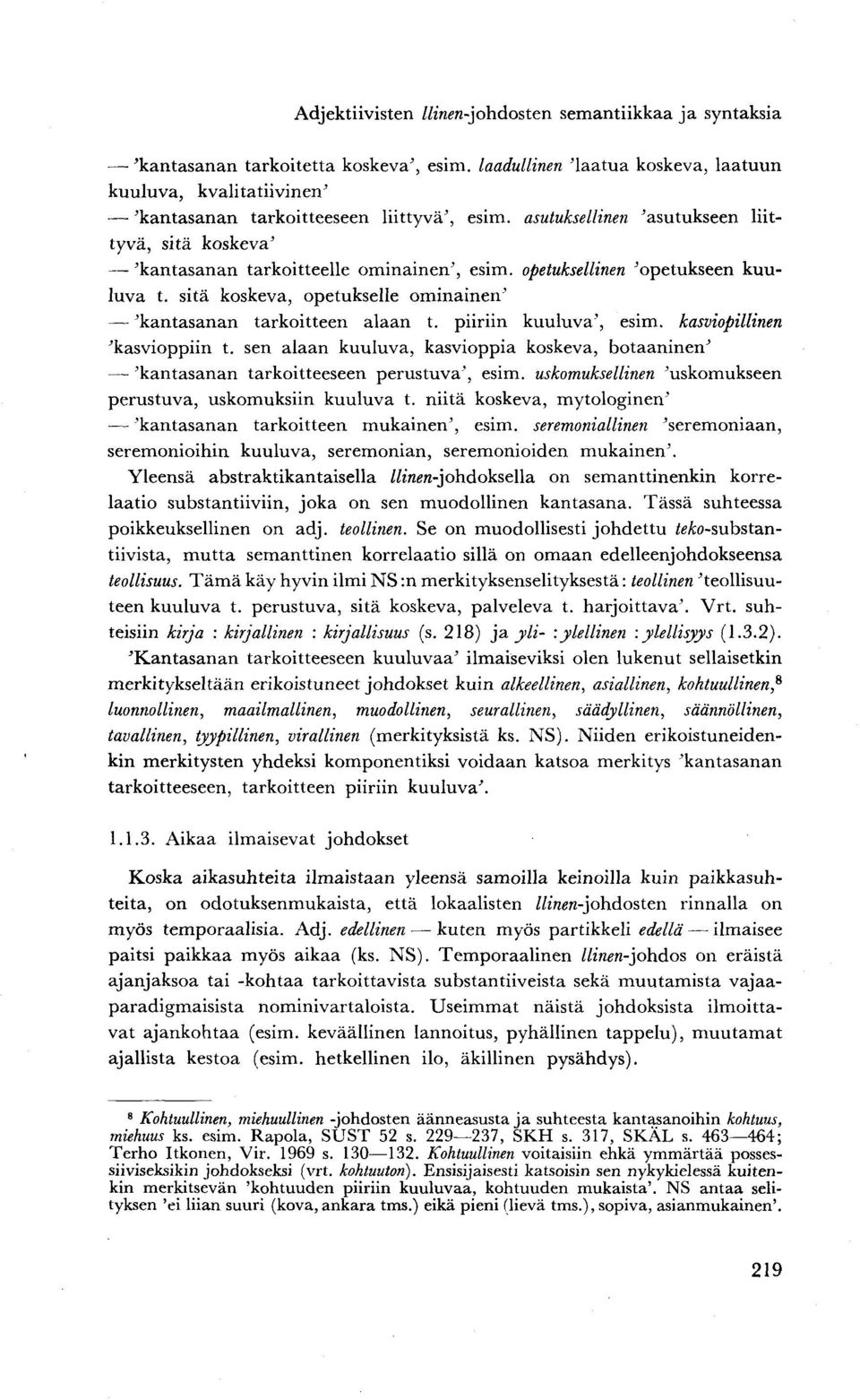 Adjektiivisten llinen-johdosten semantiikkaa ja syntaksia

— 'kantasanan tarkoitetta koskeva', esim. laadullinen 'laatua koskeva, laatuun kuuluva, kvalitatiivinen'
— 'kantasanan tarkoitteeseen liittyvä', esim. asutuksellinen 'asutukseen liittyvä, sitä koskeva'
— 'kantasanan tarkoitteelle ominainen', esim. opetuksellinen 'opetukseen kuuluva t. sitä koskeva, opetukselle ominainen'
— 'kantasanan tarkoitteen alaan t. piiriin kuuluva', esim. kasviopillinen 'kasvioppiin t. sen alaan kuuluva, kasvioppia koskeva, botaaninen'
— 'kantasanan tarkoitteeseen perustuva', esim. uskomuksellinen 'uskomukseen perustuva, uskomuksiin kuuluva t. niitä koskeva, mytologinen'
— 'kantasanan tarkoitteen mukainen', esim. seremoniallinen 'seremoniaan, seremonioihin kuuluva, seremonian, seremonioiden mukainen'.

Yleensä abstraktikantaisella llinen-johdoksella on semanttinenkin korrelaatio substantiiviin, joka on sen muodollinen kantasana. Tässä suhteessa poikkeuksellinen on adj. teollinen. Se on muodollisesti johdettu teko-substantiivista, mutta semanttinen korrelaatio sillä on omaan edelleenjohdokseensa teollisuus. Tämä käy hyvin ilmi NS:n merkityksenselityksestä: teollinen 'teollisuuteen kuuluva t. perustuva, sitä koskeva, palveleva t. harjoittava'. Vrt. suhteisiin kirja : kirjallinen : kirjallisuus (s. 218) ja yli- : ylellinen : ylellisyys (1.3.2).

'Kantasanan tarkoitteeseen kuuluvaa' ilmaiseviksi olen lukenut sellaisetkin merkitykseltään erikoistuneet johdokset kuin alkeellinen, asiallinen, kohtuullinen,⁸ luonnollinen, maailmallinen, muodollinen, seurallinen, säädyllinen, säännöllinen, tavallinen, tyypillinen, virallinen (merkityksistä ks. NS). Niiden erikoistuneidenkin merkitysten yhdeksi komponentiksi voidaan katsoa merkitys 'kantasanan tarkoitteeseen, tarkoitteen piiriin kuuluva'.

1.1.3. Aikaa ilmaisevat johdokset

Koska aikasuhteita ilmaistaan yleensä samoilla keinoilla kuin paikkasuhteita, on odotuksenmukaista, että lokaalisten llinen-johdosten rinnalla on myös temporaalisia. Adj. edellinen — kuten myös partikkeli edellä — ilmaisee paitsi paikkaa myös aikaa (ks. NS). Temporaalinen llinen-johdos on eräistä ajanjaksoa tai -kohtaa tarkoittavista substantiiveista sekä muutamista vajaaparadigmaisista nominivartaloista. Useimmat näistä johdoksista ilmoittavat ajankohtaa (esim. keväällinen lannoitus, pyhällinen tappelu), muutamat ajallista kestoa (esim. hetkellinen ilo, äkillinen pysähdys).

⁸ Kohtuullinen, miehuullinen -johdosten äänneasusta ja suhteesta kantasanoihin kohtuus, miehuus ks. esim. Rapola, SUST 52 s. 229—237, SKH s. 317, SKÄL s. 463—464; Terho Itkonen, Vir. 1969 s. 130—132. Kohtuullinen voitaisiin ehkä ymmärtää possessiiviseksikin johdokseksi (vrt. kohtuuton). Ensisijaisesti katsoisin sen nykykielessä kuitenkin merkitsevän 'kohtuuden piiriin kuuluvaa, kohtuuden mukaista'. NS antaa selityksen 'ei liian suuri (kova, ankara tms.) eikä pieni (lievä tms.), sopiva, asianmukainen'.

219